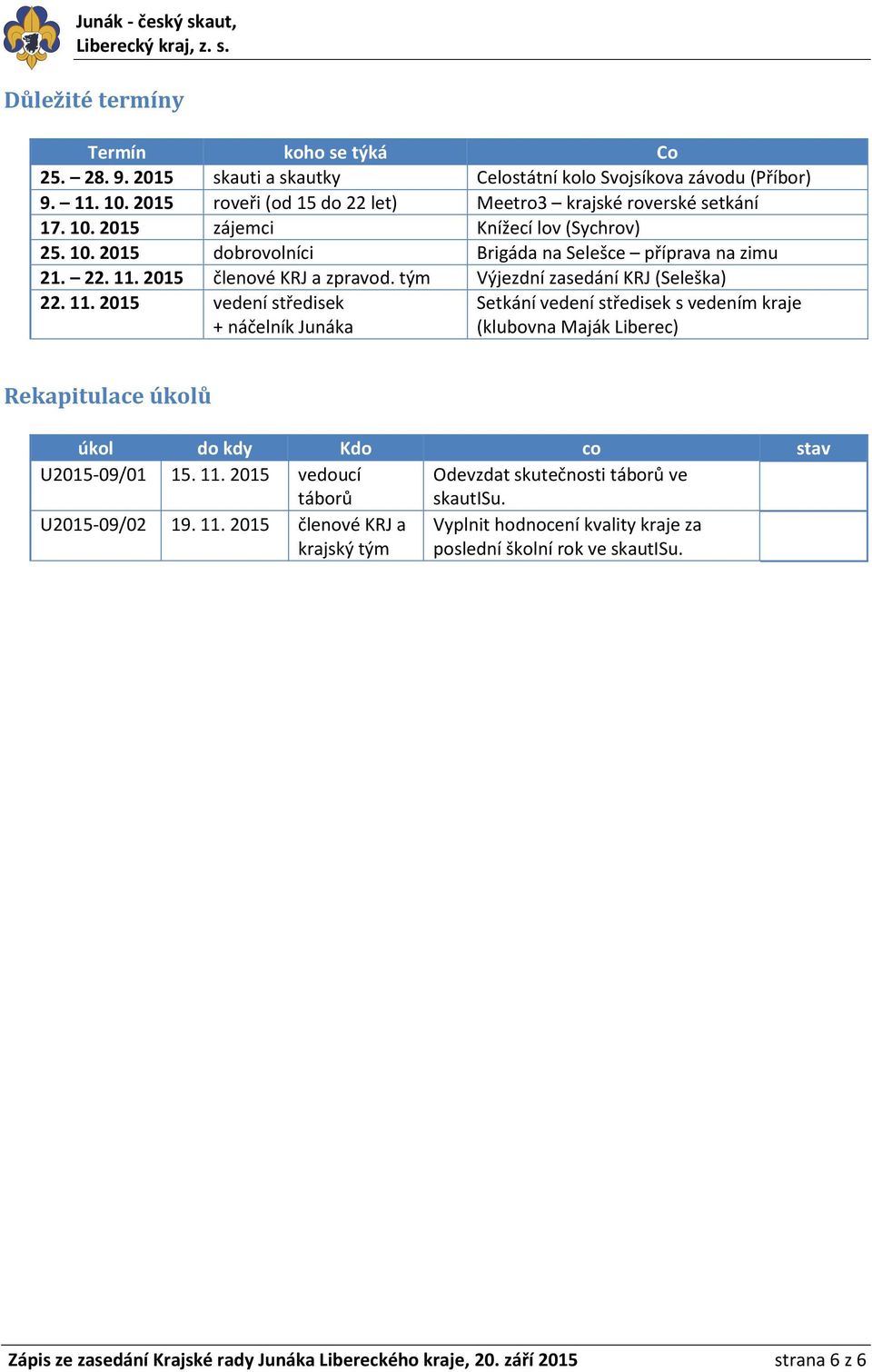 Junák - český skaut,
Liberecký kraj, z. s.

Důležité termíny

| Termín | koho se týká | Co |
|---|---|---|
| 25. – 28. 9. 2015 | skauti a skautky | Celostátní kolo Svojsíkova závodu (Příbor) |
| 9. – 11. 10. 2015 | roveři (od 15 do 22 let) | Meetro3 – krajské roverské setkání |
| 17. 10. 2015 | zájemci | Knížecí lov (Sychrov) |
| 25. 10. 2015 | dobrovolníci | Brigáda na Selešce – příprava na zimu |
| 21. – 22. 11. 2015 | členové KRJ a zpravod. tým | Výjezdní zasedání KRJ (Seleška) |
| 22. 11. 2015 | vedení středisek + náčelník Junáka | Setkání vedení středisek s vedením kraje (klubovna Maják Liberec) |

Rekapitulace úkolů

| úkol | do kdy | Kdo | co | stav |
|---|---|---|---|---|
| U2015-09/01 | 15. 11. 2015 | vedoucí táborů | Odevzdat skutečnosti táborů ve skautISu. | |
| U2015-09/02 | 19. 11. 2015 | členové KRJ a krajský tým | Vyplnit hodnocení kvality kraje za poslední školní rok ve skautISu. | |

Zápis ze zasedání Krajské rady Junáka Libereckého kraje, 20. září 2015 strana 6 z 6